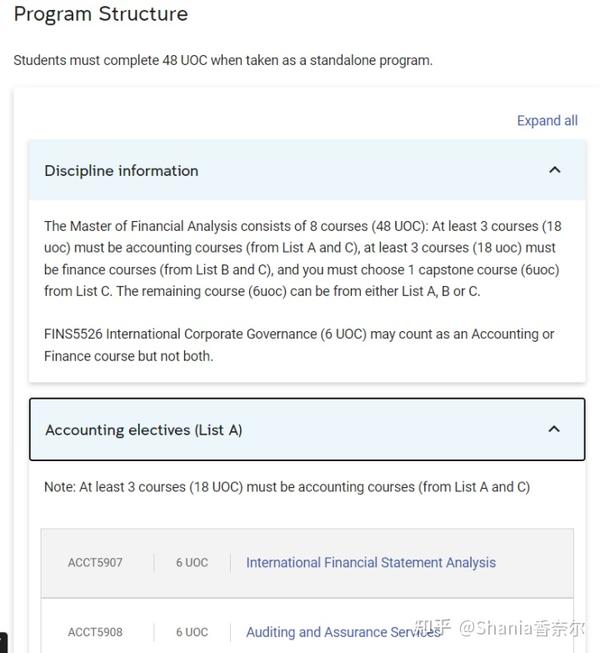 Program Structure

Students must complete 48 UOC when taken as a standalone program.

Expand all

Discipline information

The Master of Financial Analysis consists of 8 courses (48 UOC): At least 3 courses (18 uoc) must be accounting courses (from List A and C), at least 3 courses (18 uoc) must be finance courses (from List B and C), and you must choose 1 capstone course (6uoc) from List C. The remaining course (6uoc) can be from either List A, B or C.

FINS5526 International Corporate Governance (6 UOC) may count as an Accounting or Finance course but not both.

Accounting electives (List A)

Note: At least 3 courses (18 UOC) must be accounting courses (from List A and C)

| ACCT5907 | 6 UOC | International Financial Statement Analysis |
|---|---|---|
| ACCT5908 | 6 UOC | Auditing and Assurance Services |

知乎 @Shania香奈尔